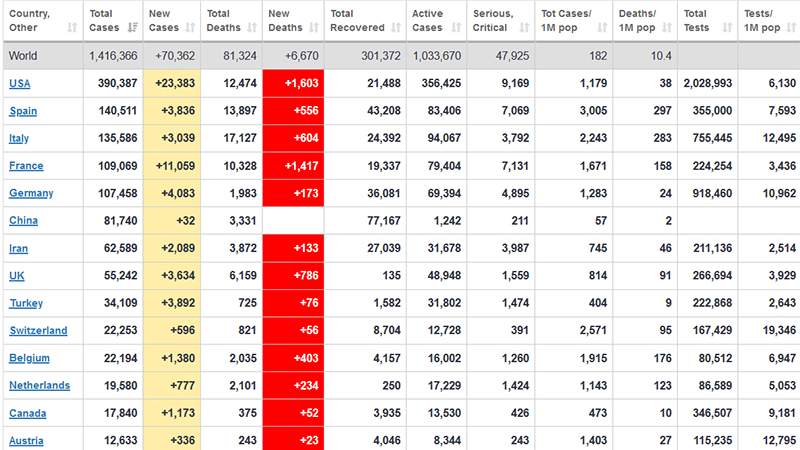 | Country, Other | Total Cases | New Cases | Total Deaths | New Deaths | Total Recovered | Active Cases | Serious, Critical | Tot Cases/ 1M pop | Deaths/ 1M pop | Total Tests | Tests/ 1M pop |
|---|---|---|---|---|---|---|---|---|---|---|---|
| World | 1,416,366 | +70,362 | 81,324 | +6,670 | 301,372 | 1,033,670 | 47,925 | 182 | 10.4 | | |
| USA | 390,387 | +23,383 | 12,474 | +1,603 | 21,488 | 356,425 | 9,169 | 1,179 | 38 | 2,028,993 | 6,130 |
| Spain | 140,511 | +3,836 | 13,897 | +556 | 43,208 | 83,406 | 7,069 | 3,005 | 297 | 355,000 | 7,593 |
| Italy | 135,586 | +3,039 | 17,127 | +604 | 24,392 | 94,067 | 3,792 | 2,243 | 283 | 755,445 | 12,495 |
| France | 109,069 | +11,059 | 10,328 | +1,417 | 19,337 | 79,404 | 7,131 | 1,671 | 158 | 224,254 | 3,436 |
| Germany | 107,458 | +4,083 | 1,983 | +173 | 36,081 | 69,394 | 4,895 | 1,283 | 24 | 918,460 | 10,962 |
| China | 81,740 | +32 | 3,331 | | 77,167 | 1,242 | 211 | 57 | 2 | | |
| Iran | 62,589 | +2,089 | 3,872 | +133 | 27,039 | 31,678 | 3,987 | 745 | 46 | 211,136 | 2,514 |
| UK | 55,242 | +3,634 | 6,159 | +786 | 135 | 48,948 | 1,559 | 814 | 91 | 266,694 | 3,929 |
| Turkey | 34,109 | +3,892 | 725 | +76 | 1,582 | 31,802 | 1,474 | 404 | 9 | 222,868 | 2,643 |
| Switzerland | 22,253 | +596 | 821 | +56 | 8,704 | 12,728 | 391 | 2,571 | 95 | 167,429 | 19,346 |
| Belgium | 22,194 | +1,380 | 2,035 | +403 | 4,157 | 16,002 | 1,260 | 1,915 | 176 | 80,512 | 6,947 |
| Netherlands | 19,580 | +777 | 2,101 | +234 | 250 | 17,229 | 1,424 | 1,143 | 123 | 86,589 | 5,053 |
| Canada | 17,840 | +1,173 | 375 | +52 | 3,935 | 13,530 | 426 | 473 | 10 | 346,507 | 9,181 |
| Austria | 12,633 | +336 | 243 | +23 | 4,046 | 8,344 | 243 | 1,403 | 27 | 115,235 | 12,795 |